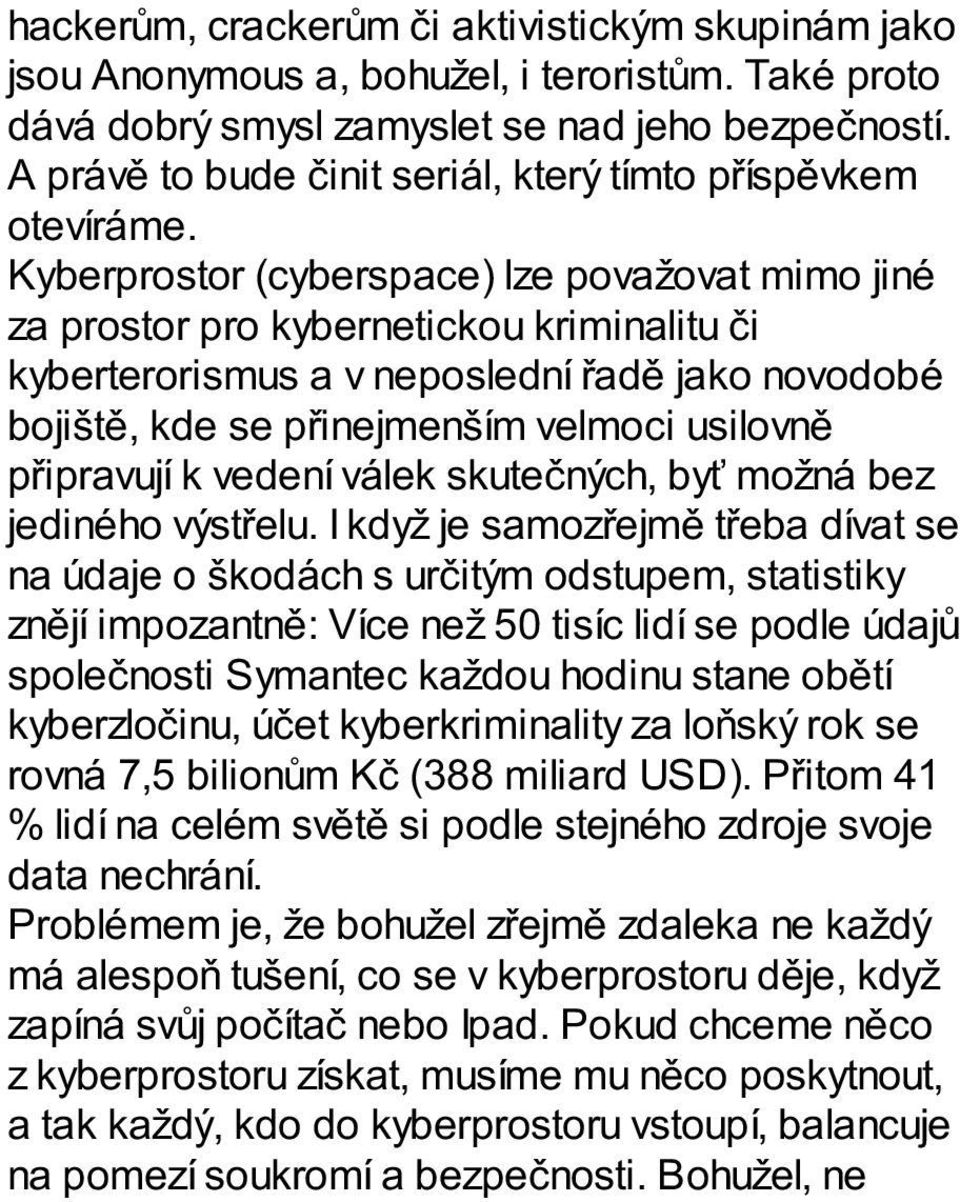 hackerům, crackerům či aktivistickým skupinám jako jsou Anonymous a, bohužel, i teroristům. Také proto dává dobrý smysl zamyslet se nad jeho bezpečností. A právě to bude činit seriál, který tímto příspěvkem otevíráme.
Kyberprostor (cyberspace) lze považovat mimo jiné za prostor pro kybernetickou kriminalitu či kyberterorismus a v neposlední řadě jako novodobé bojiště, kde se přinejmenším velmoci usilovně připravují k vedení válek skutečných, byť možná bez jediného výstřelu. I když je samozřejmě třeba dívat se na údaje o škodách s určitým odstupem, statistiky znějí impozantně: Více než 50 tisíc lidí se podle údajů společnosti Symantec každou hodinu stane obětí kyberzločinu, účet kyberkriminality za loňský rok se rovná 7,5 bilionům Kč (388 miliard USD). Přitom 41 % lidí na celém světě si podle stejného zdroje svoje data nechrání.
Problémem je, že bohužel zřejmě zdaleka ne každý má alespoň tušení, co se v kyberprostoru děje, když zapíná svůj počítač nebo Ipad. Pokud chceme něco z kyberprostoru získat, musíme mu něco poskytnout, a tak každý, kdo do kyberprostoru vstoupí, balancuje na pomezí soukromí a bezpečnosti. Bohužel, ne